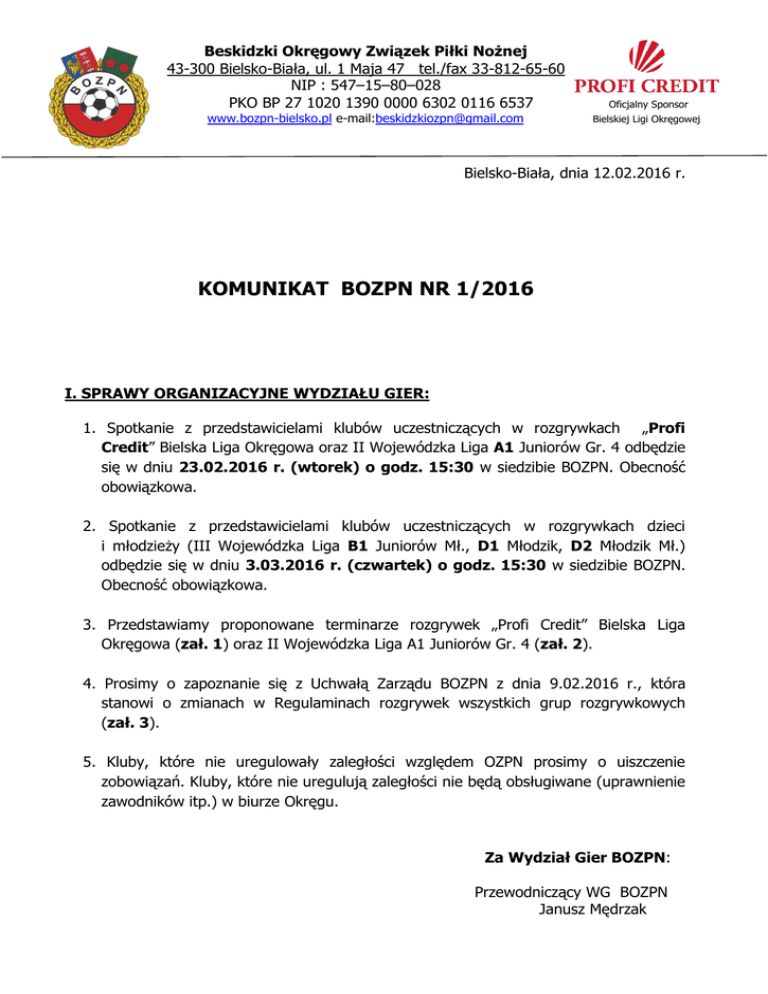 BOZPN

Beskidzki Okręgowy Związek Piłki Nożnej
43-300 Bielsko-Biała, ul. 1 Maja 47 tel./fax 33-812-65-60
NIP : 547–15–80–028
PKO BP 27 1020 1390 0000 6302 0116 6537
www.bozpn-bielsko.pl e-mail:beskidzkiozpn@gmail.com

PROFI CREDIT
Oficjalny Sponsor
Bielskiej Ligi Okręgowej

Bielsko-Biała, dnia 12.02.2016 r.

KOMUNIKAT BOZPN NR 1/2016

I. SPRAWY ORGANIZACYJNE WYDZIAŁU GIER:

1. Spotkanie z przedstawicielami klubów uczestniczących w rozgrywkach „Profi Credit” Bielska Liga Okręgowa oraz II Wojewódzka Liga A1 Juniorów Gr. 4 odbędzie się w dniu 23.02.2016 r. (wtorek) o godz. 15:30 w siedzibie BOZPN. Obecność obowiązkowa.

2. Spotkanie z przedstawicielami klubów uczestniczących w rozgrywkach dzieci i młodzieży (III Wojewódzka Liga B1 Juniorów Mł., D1 Młodzik, D2 Młodzik Mł.) odbędzie się w dniu 3.03.2016 r. (czwartek) o godz. 15:30 w siedzibie BOZPN. Obecność obowiązkowa.

3. Przedstawiamy proponowane terminarze rozgrywek „Profi Credit” Bielska Liga Okręgowa (zał. 1) oraz II Wojewódzka Liga A1 Juniorów Gr. 4 (zał. 2).

4. Prosimy o zapoznanie się z Uchwałą Zarządu BOZPN z dnia 9.02.2016 r., która stanowi o zmianach w Regulaminach rozgrywek wszystkich grup rozgrywkowych (zał. 3).

5. Kluby, które nie uregulowały zaległości względem OZPN prosimy o uiszczenie zobowiązań. Kluby, które nie uregulują zaległości nie będą obsługiwane (uprawnienie zawodników itp.) w biurze Okręgu.

Za Wydział Gier BOZPN:

Przewodniczący WG BOZPN
Janusz Mędrzak